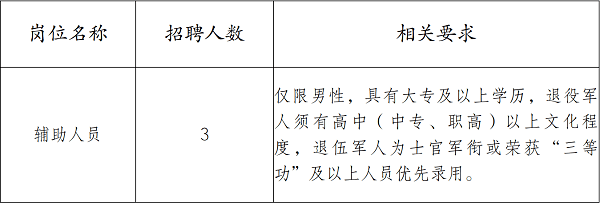 | 岗位名称 | 招聘人数 | 相关要求 |
|---|---|---|
| 辅助人员 | 3 | 仅限男性，具有大专及以上学历，退役军人须有高中（中专、职高）以上文化程度，退伍军人为士官军衔或荣获“三等功”及以上人员优先录用。 |